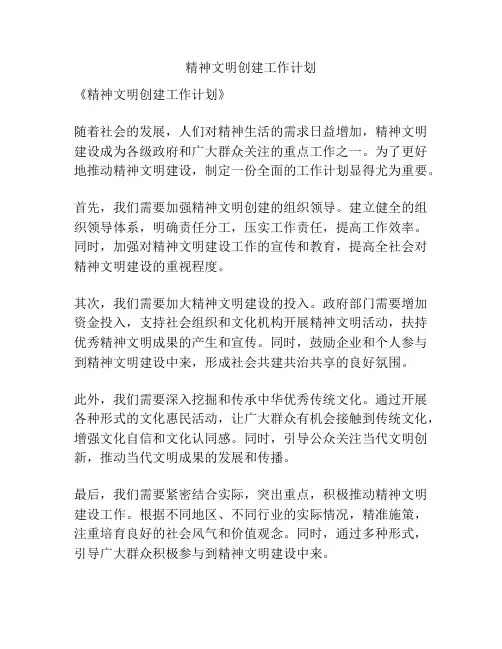 精神文明创建工作计划

《精神文明创建工作计划》

随着社会的发展，人们对精神生活的需求日益增加，精神文明建设成为各级政府和广大群众关注的重点工作之一。为了更好地推动精神文明建设，制定一份全面的工作计划显得尤为重要。

首先，我们需要加强精神文明创建的组织领导。建立健全的组织领导体系，明确责任分工，压实工作责任，提高工作效率。同时，加强对精神文明建设工作的宣传和教育，提高全社会对精神文明建设的重视程度。

其次，我们需要加大精神文明建设的投入。政府部门需要增加资金投入，支持社会组织和文化机构开展精神文明活动，扶持优秀精神文明成果的产生和宣传。同时，鼓励企业和个人参与到精神文明建设中来，形成社会共建共治共享的良好氛围。

此外，我们需要深入挖掘和传承中华优秀传统文化。通过开展各种形式的文化惠民活动，让广大群众有机会接触到传统文化，增强文化自信和文化认同感。同时，引导公众关注当代文明创新，推动当代文明成果的发展和传播。

最后，我们需要紧密结合实际，突出重点，积极推动精神文明建设工作。根据不同地区、不同行业的实际情况，精准施策，注重培育良好的社会风气和价值观念。同时，通过多种形式，引导广大群众积极参与到精神文明建设中来。